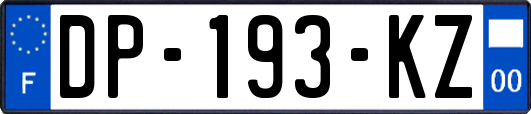 F
DP-193-KZ
00